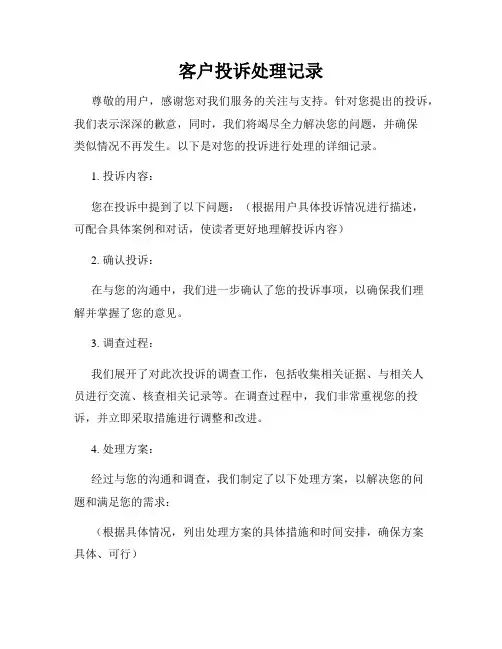 客户投诉处理记录

尊敬的用户，感谢您对我们服务的关注与支持。针对您提出的投诉，我们表示深深的歉意，同时，我们将竭尽全力解决您的问题，并确保类似情况不再发生。以下是对您的投诉进行处理的详细记录。

1. 投诉内容：

您在投诉中提到了以下问题：（根据用户具体投诉情况进行描述，可配合具体案例和对话，使读者更好地理解投诉内容）

2. 确认投诉：

在与您的沟通中，我们进一步确认了您的投诉事项，以确保我们理解并掌握了您的意见。

3. 调查过程：

我们展开了对此次投诉的调查工作，包括收集相关证据、与相关人员进行交流、核查相关记录等。在调查过程中，我们非常重视您的投诉，并立即采取措施进行调整和改进。

4. 处理方案：

经过与您的沟通和调查，我们制定了以下处理方案，以解决您的问题和满足您的需求：

（根据具体情况，列出处理方案的具体措施和时间安排，确保方案具体、可行）